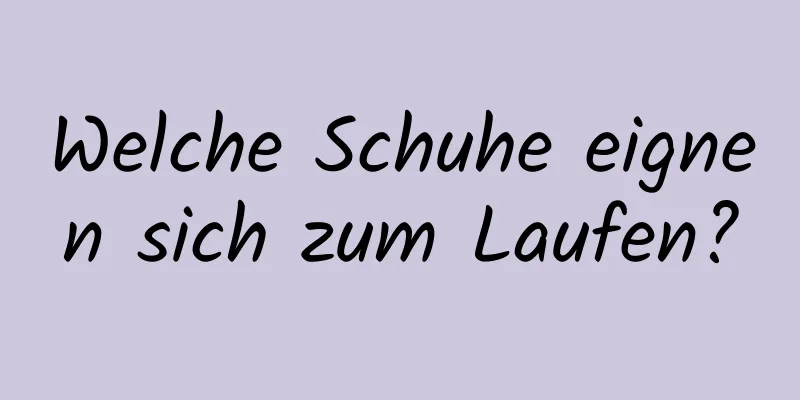 Welche Schuhe eignen sich zum Laufen?